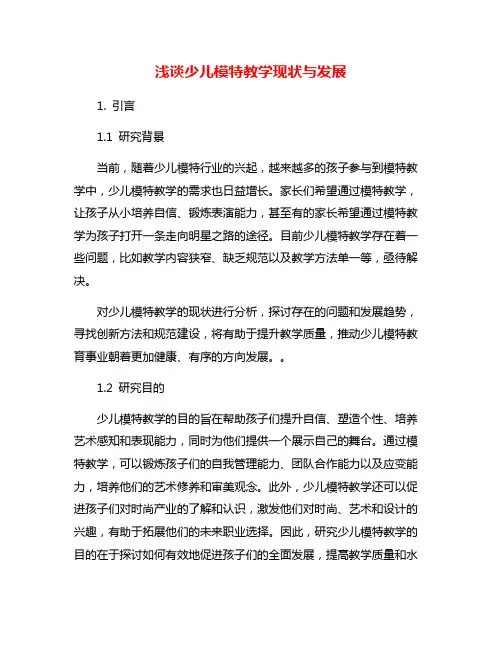 浅谈少儿模特教学现状与发展

1. 引言

1.1 研究背景

当前，随着少儿模特行业的兴起，越来越多的孩子参与到模特教学中，少儿模特教学的需求也日益增长。家长们希望通过模特教学，让孩子从小培养自信、锻炼表演能力，甚至有的家长希望通过模特教学为孩子打开一条走向明星之路的途径。目前少儿模特教学存在着一些问题，比如教学内容狭窄、缺乏规范以及教学方法单一等，亟待解决。

对少儿模特教学的现状进行分析，探讨存在的问题和发展趋势，寻找创新方法和规范建设，将有助于提升教学质量，推动少儿模特教育事业朝着更加健康、有序的方向发展。。

1.2 研究目的

少儿模特教学的目的旨在帮助孩子们提升自信、塑造个性、培养艺术感知和表现能力，同时为他们提供一个展示自己的舞台。通过模特教学，可以锻炼孩子们的自我管理能力、团队合作能力以及应变能力，培养他们的艺术修养和审美观念。此外，少儿模特教学还可以促进孩子们对时尚产业的了解和认识，激发他们对时尚、艺术和设计的兴趣，有助于拓展他们的未来职业选择。因此，研究少儿模特教学的目的在于探讨如何有效地促进孩子们的全面发展，提高教学质量和水